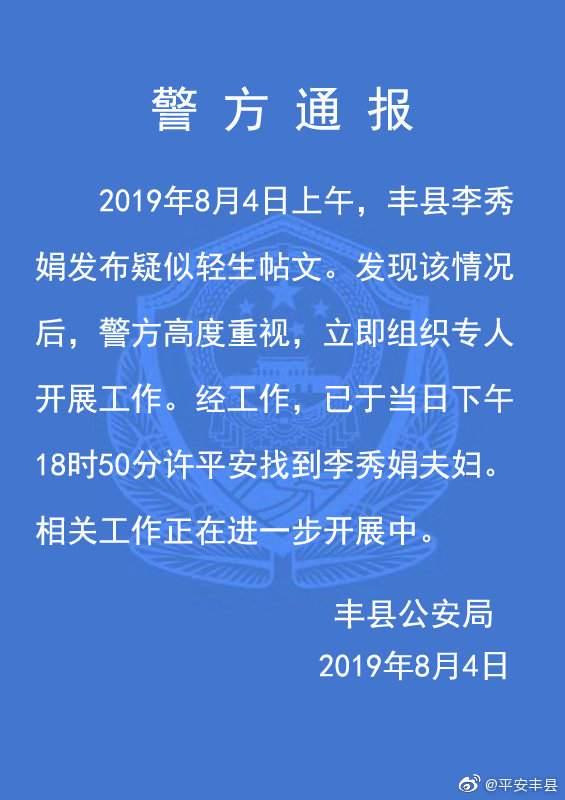 警方通报

2019年8月4日上午，丰县李秀娟发布疑似轻生帖文。发现该情况后，警方高度重视，立即组织专人开展工作。经工作，已于当日下午18时50分许平安找到李秀娟夫妇。相关工作正在进一步开展中。

丰县公安局
2019年8月4日

@平安丰县